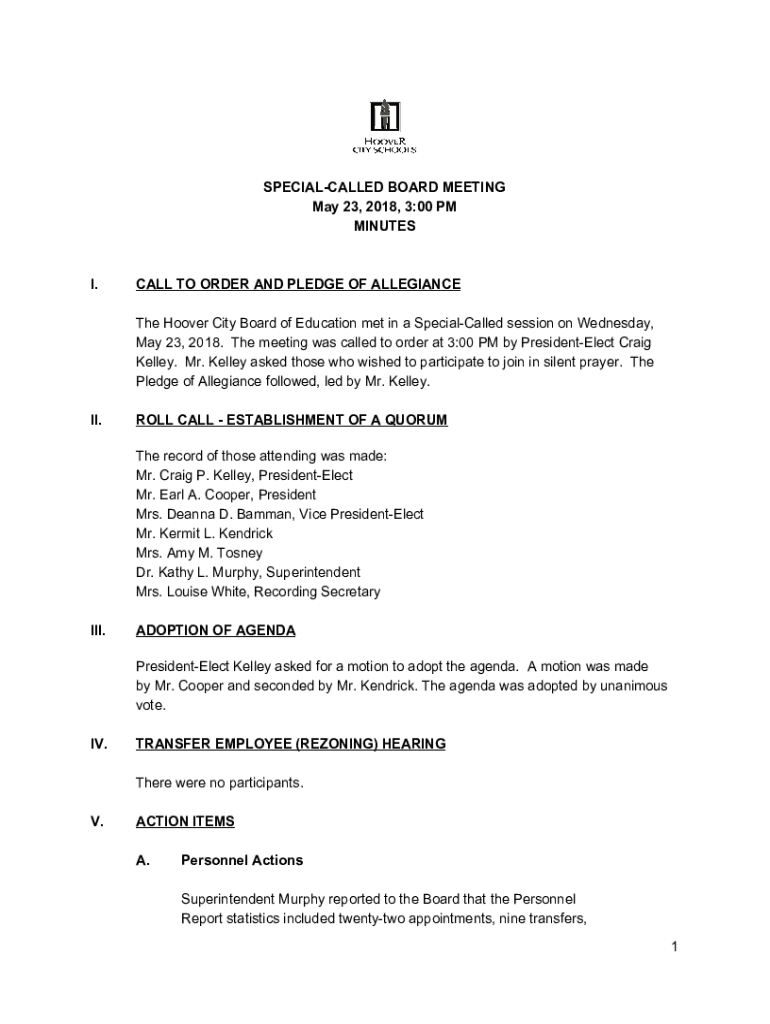 HOOVER CITY SCHOOLS

SPECIAL-CALLED BOARD MEETING
May 23, 2018, 3:00 PM
MINUTES

I. CALL TO ORDER AND PLEDGE OF ALLEGIANCE

The Hoover City Board of Education met in a Special-Called session on Wednesday, May 23, 2018. The meeting was called to order at 3:00 PM by President-Elect Craig Kelley. Mr. Kelley asked those who wished to participate to join in silent prayer. The Pledge of Allegiance followed, led by Mr. Kelley.

II. ROLL CALL - ESTABLISHMENT OF A QUORUM

The record of those attending was made:
Mr. Craig P. Kelley, President-Elect
Mr. Earl A. Cooper, President
Mrs. Deanna D. Bamman, Vice President-Elect
Mr. Kermit L. Kendrick
Mrs. Amy M. Tosney
Dr. Kathy L. Murphy, Superintendent
Mrs. Louise White, Recording Secretary

III. ADOPTION OF AGENDA

President-Elect Kelley asked for a motion to adopt the agenda. A motion was made by Mr. Cooper and seconded by Mr. Kendrick. The agenda was adopted by unanimous vote.

IV. TRANSFER EMPLOYEE (REZONING) HEARING

There were no participants.

V. ACTION ITEMS

A. Personnel Actions

Superintendent Murphy reported to the Board that the Personnel Report statistics included twenty-two appointments, nine transfers,

1